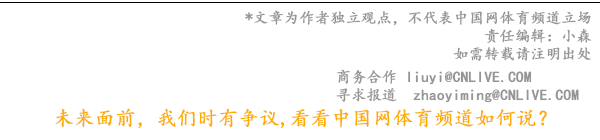 *文章为作者独立观点，不代表中国网体育频道立场
责任编辑：小森
如需转载请注明出处

商务合作 liuyi@CNLIVE.COM
寻求报道 zhaoyiming@CNLIVE.COM

未来面前，我们时有争议,看看中国网体育频道如何说？